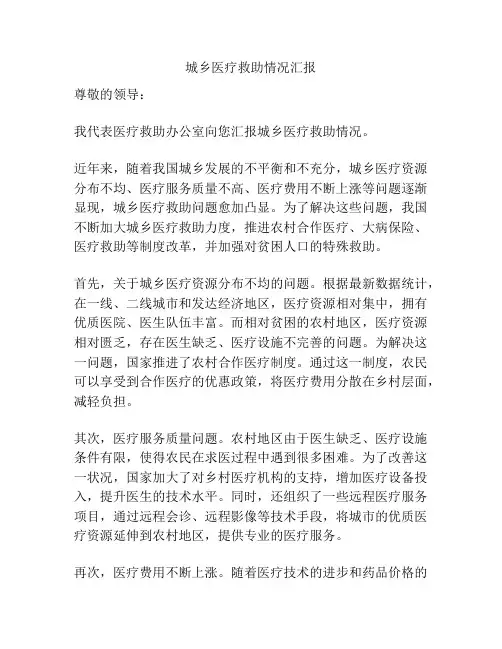 城乡医疗救助情况汇报

尊敬的领导：

我代表医疗救助办公室向您汇报城乡医疗救助情况。

近年来，随着我国城乡发展的不平衡和不充分，城乡医疗资源分布不均、医疗服务质量不高、医疗费用不断上涨等问题逐渐显现，城乡医疗救助问题愈加凸显。为了解决这些问题，我国不断加大城乡医疗救助力度，推进农村合作医疗、大病保险、医疗救助等制度改革，并加强对贫困人口的特殊救助。

首先，关于城乡医疗资源分布不均的问题。根据最新数据统计，在一线、二线城市和发达经济地区，医疗资源相对集中，拥有优质医院、医生队伍丰富。而相对贫困的农村地区，医疗资源相对匮乏，存在医生缺乏、医疗设施不完善的问题。为解决这一问题，国家推进了农村合作医疗制度。通过这一制度，农民可以享受到合作医疗的优惠政策，将医疗费用分散在乡村层面，减轻负担。

其次，医疗服务质量问题。农村地区由于医生缺乏、医疗设施条件有限，使得农民在求医过程中遇到很多困难。为了改善这一状况，国家加大了对乡村医疗机构的支持，增加医疗设备投入，提升医生的技术水平。同时，还组织了一些远程医疗服务项目，通过远程会诊、远程影像等技术手段，将城市的优质医疗资源延伸到农村地区，提供专业的医疗服务。

再次，医疗费用不断上涨。随着医疗技术的进步和药品价格的